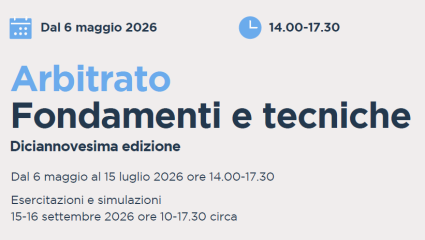 Dal 6 maggio 2026

14.00-17.30

Arbitrato
Fondamenti e tecniche

Diciannovesima edizione

Dal 6 maggio al 15 luglio 2026 ore 14.00-17.30

Esercitazioni e simulazioni
15-16 settembre 2026 ore 10-17.30 circa